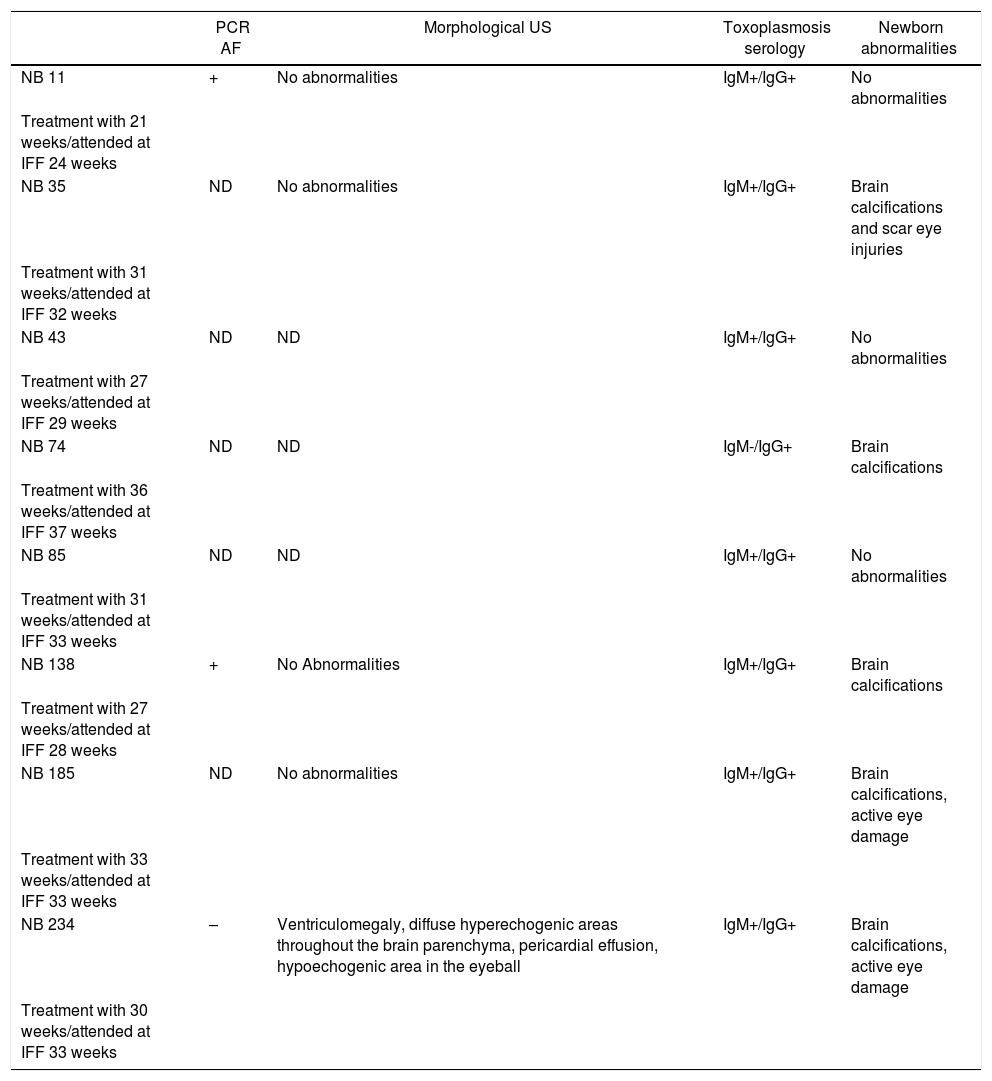 |  | PCR AF | Morphological US | Toxoplasmosis serology | Newborn abnormalities |
|---|---|---|---|---|
| NB 11 | + | No abnormalities | IgM+/IgG+ | No abnormalities |
| Treatment with 21 weeks/attended at IFF 24 weeks |  |  |  |  |
| NB 35 | ND | No abnormalities | IgM+/IgG+ | Brain calcifications and scar eye injuries |
| Treatment with 31 weeks/attended at IFF 32 weeks |  |  |  |  |
| NB 43 | ND | ND | IgM+/IgG+ | No abnormalities |
| Treatment with 27 weeks/attended at IFF 29 weeks |  |  |  |  |
| NB 74 | ND | ND | IgM-/IgG+ | Brain calcifications |
| Treatment with 36 weeks/attended at IFF 37 weeks |  |  |  |  |
| NB 85 | ND | ND | IgM+/IgG+ | No abnormalities |
| Treatment with 31 weeks/attended at IFF 33 weeks |  |  |  |  |
| NB 138 | + | No Abnormalities | IgM+/IgG+ | Brain calcifications |
| Treatment with 27 weeks/attended at IFF 28 weeks |  |  |  |  |
| NB 185 | ND | No abnormalities | IgM+/IgG+ | Brain calcifications, active eye damage |
| Treatment with 33 weeks/attended at IFF 33 weeks |  |  |  |  |
| NB 234 | – | Ventriculomegaly, diffuse hyperechogenic areas throughout the brain parenchyma, pericardial effusion, hypoechogenic area in the eyeball | IgM+/IgG+ | Brain calcifications, active eye damage |
| Treatment with 30 weeks/attended at IFF 33 weeks |  |  |  |  |